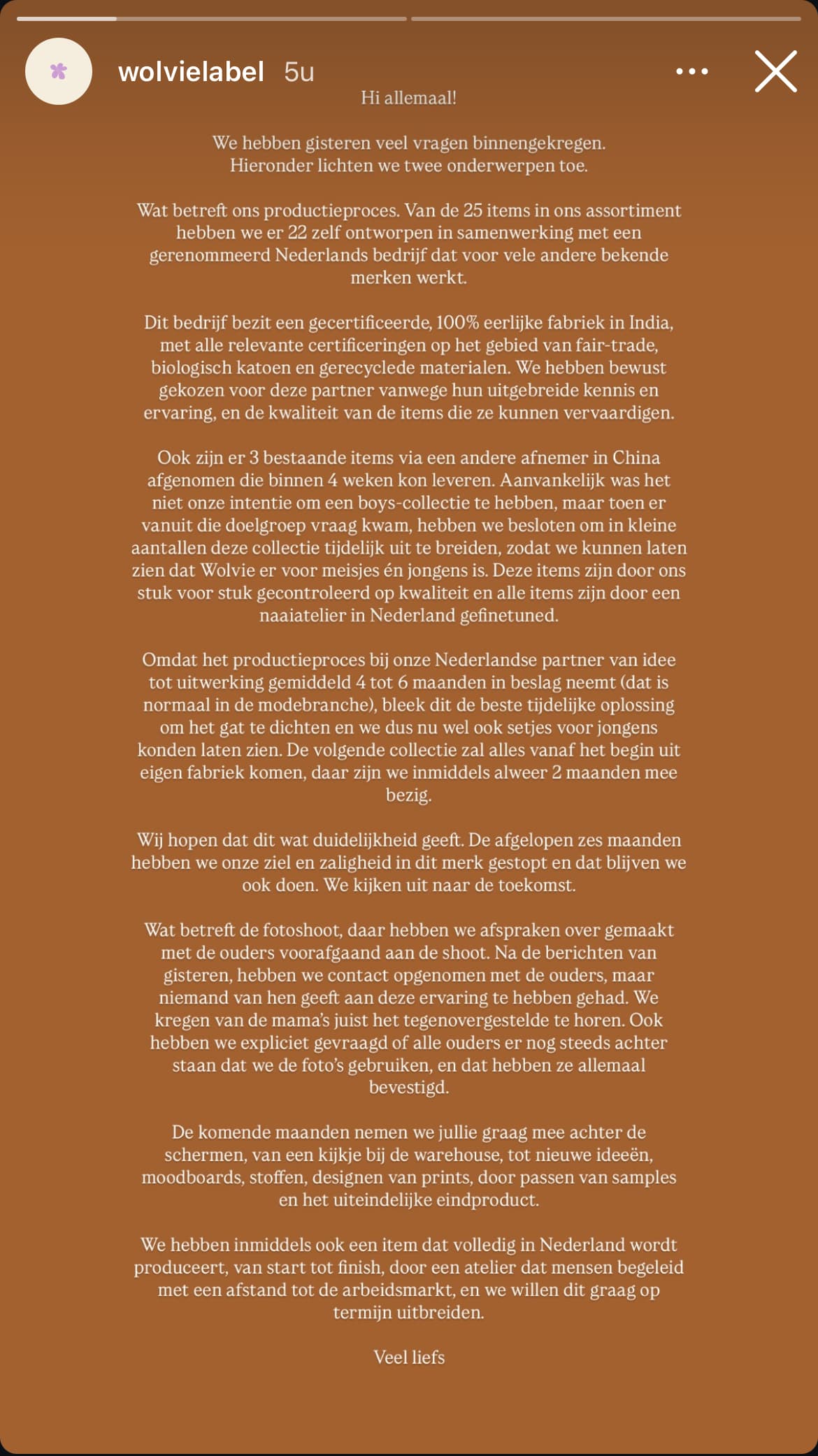 wolvielabel 5u

Hi allemaal!

We hebben gisteren veel vragen binnengekregen. Hieronder lichten we twee onderwerpen toe.

Wat betreft ons productieproces. Van de 25 items in ons assortiment hebben we er 22 zelf ontworpen in samenwerking met een gerenommeerd Nederlands bedrijf dat voor vele andere bekende merken werkt.

Dit bedrijf bezit een gecertificeerde, 100% eerlijke fabriek in India, met alle relevante certificeringen op het gebied van fair-trade, biologisch katoen en gerecyclede materialen. We hebben bewust gekozen voor deze partner vanwege hun uitgebreide kennis en ervaring, en de kwaliteit van de items die ze kunnen vervaardigen.

Ook zijn er 3 bestaande items via een andere afnemer in China afgenomen die binnen 4 weken kon leveren. Aanvankelijk was het niet onze intentie om een boys-collectie te hebben, maar toen er vanuit die doelgroep vraag kwam, hebben we besloten om in kleine aantallen deze collectie tijdelijk uit te breiden, zodat we kunnen laten zien dat Wolvie er voor meisjes én jongens is. Deze items zijn door ons stuk voor stuk gecontroleerd op kwaliteit en alle items zijn door een naaiatelier in Nederland gefinetuned.

Omdat het productieproces bij onze Nederlandse partner van idee tot uitwerking gemiddeld 4 tot 6 maanden in beslag neemt (dat is normaal in de modebranche), bleek dit de beste tijdelijke oplossing om het gat te dichten en we dus nu wel ook setjes voor jongens konden laten zien. De volgende collectie zal alles vanaf het begin uit eigen fabriek komen, daar zijn we inmiddels alweer 2 maanden mee bezig.

Wij hopen dat dit wat duidelijkheid geeft. De afgelopen zes maanden hebben we onze ziel en zaligheid in dit merk gestopt en dat blijven we ook doen. We kijken uit naar de toekomst.

Wat betreft de fotoshoot, daar hebben we afspraken over gemaakt met de ouders voorafgaand aan de shoot. Na de berichten van gisteren, hebben we contact opgenomen met de ouders, maar niemand van hen geeft aan deze ervaring te hebben gehad. We kregen van de mama's juist het tegenovergestelde te horen. Ook hebben we expliciet gevraagd of alle ouders er nog steeds achter staan dat we de foto's gebruiken, en dat hebben ze allemaal bevestigd.

De komende maanden nemen we jullie graag mee achter de schermen, van een kijkje bij de warehouse, tot nieuwe ideeën, moodboards, stoffen, designen van prints, door passen van samples en het uiteindelijke eindproduct.

We hebben inmiddels ook een item dat volledig in Nederland wordt produceert, van start tot finish, door een atelier dat mensen begeleid met een afstand tot de arbeidsmarkt, en we willen dit graag op termijn uitbreiden.

Veel liefs